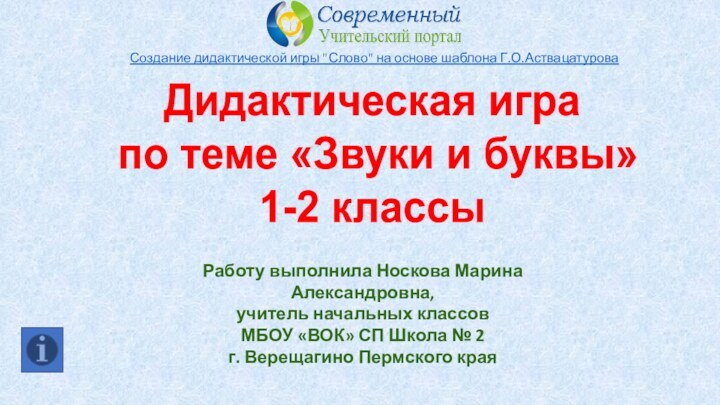 Современный
Учительский портал

Создание дидактической игры "Слово" на основе шаблона Г.О.Аствацатурова

Дидактическая игра
по теме «Звуки и буквы»
1-2 классы

Работу выполнила Носкова Марина Александровна,
учитель начальных классов
МБОУ «ВОК» СП Школа № 2
г. Верещагино Пермского края

i